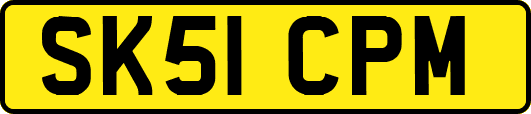 SK51 CPM